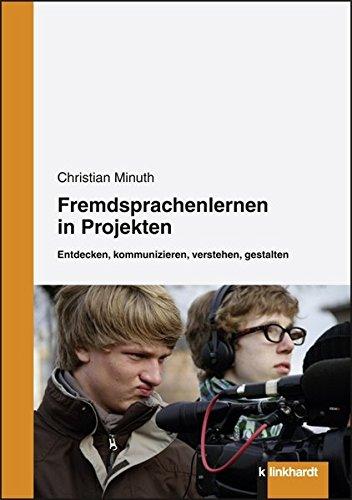 Christian Minuth

Fremdsprachenlernen in Projekten

Entdecken, kommunizieren, verstehen, gestalten

klinkhardt